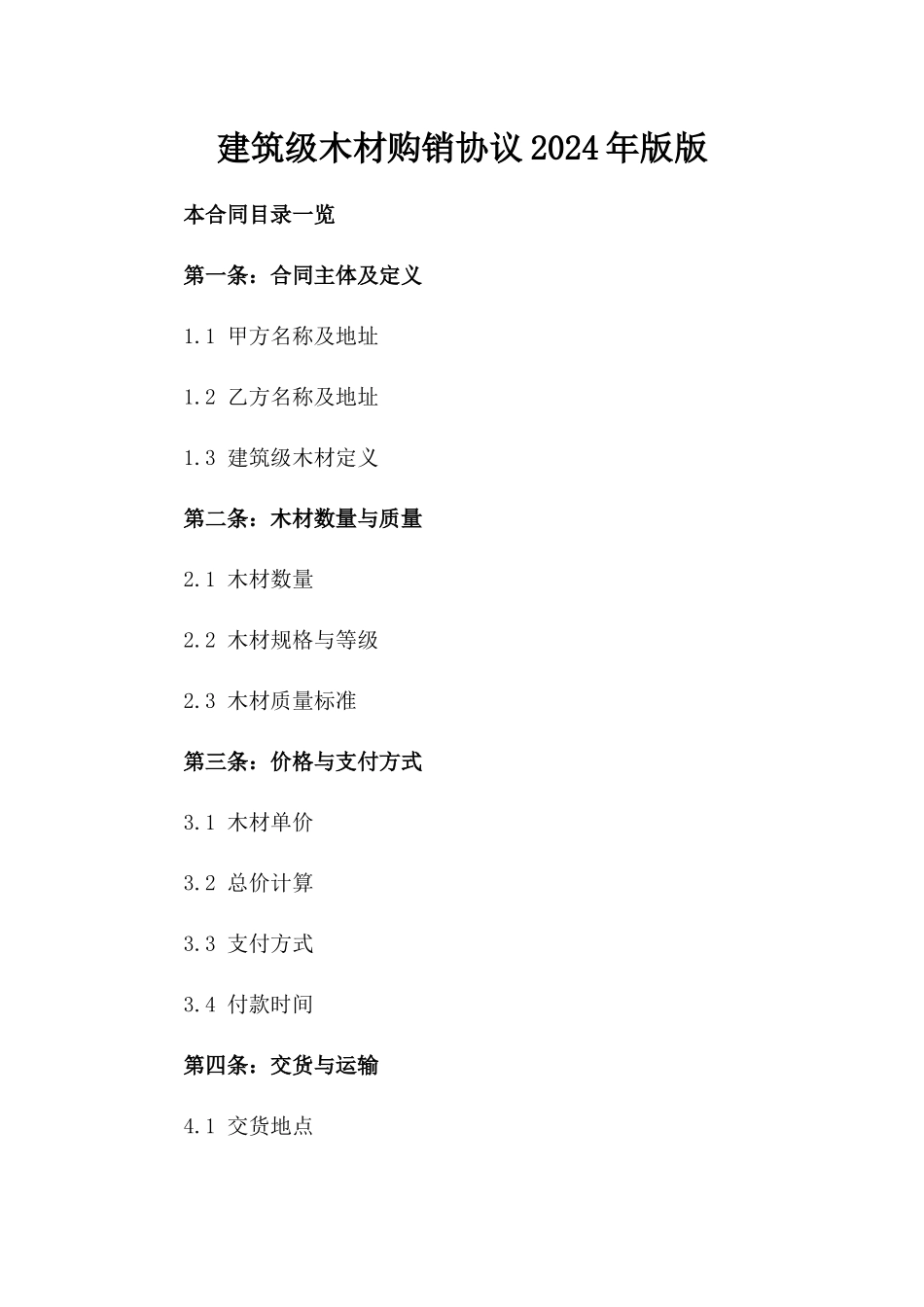 建筑级木材购销协议2024年版版

本合同目录一览

第一条：合同主体及定义

1.1 甲方名称及地址

1.2 乙方名称及地址

1.3 建筑级木材定义

第二条：木材数量与质量

2.1 木材数量

2.2 木材规格与等级

2.3 木材质量标准

第三条：价格与支付方式

3.1 木材单价

3.2 总价计算

3.3 支付方式

3.4 付款时间

第四条：交货与运输

4.1 交货地点